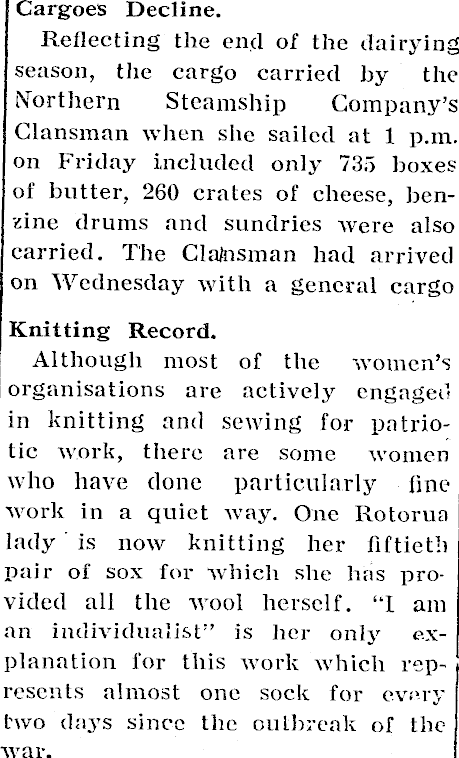 Cargoes Decline.

Reflecting the end of the dairying season, the cargo carried by the Northern Steamship Company's Clansman when she sailed at 1 p.m. on Friday included only 735 boxes of butter, 260 crates of cheese, benzine drums and sundries were also carried. The Clansman had arrived on Wednesday with a general cargo

Knitting Record.

Although most of the women's organisations are actively engaged in knitting and sewing for patriotic work, there are some women who have done particularly fine work in a quiet way. One Rotorua lady is now knitting her fiftieth pair of sox for which she has provided all the wool herself. "I am an individualist" is her only explanation for this work which represents almost one sock for every two days since the outbreak of the war.